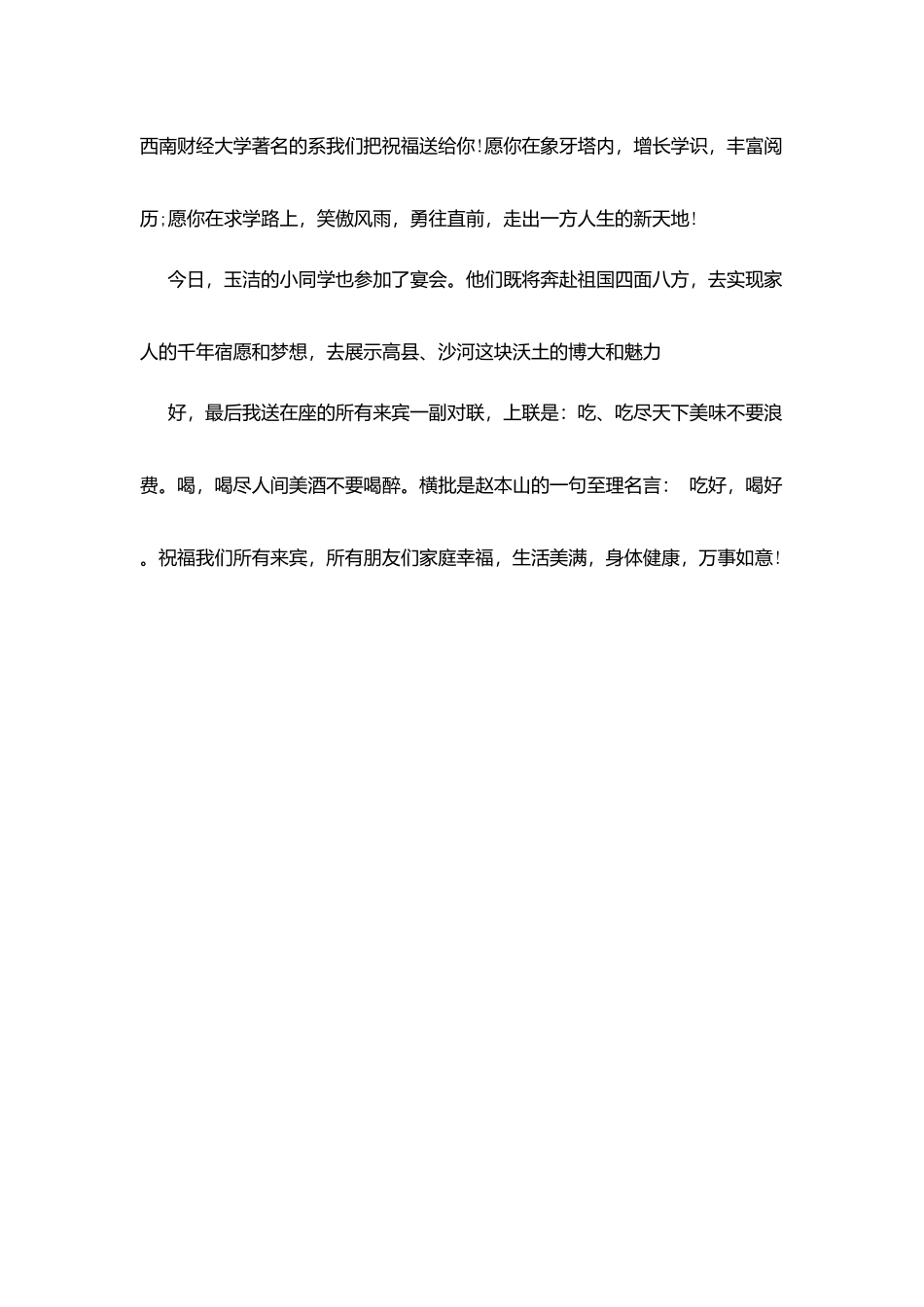 西南财经大学著名的系我们把祝福送给你!愿你在象牙塔内，增长学识，丰富阅历;愿你在求学路上，笑傲风雨，勇往直前，走出一方人生的新天地!

今日，玉洁的小同学也参加了宴会。他们既将奔赴祖国四面八方，去实现家人的千年宿愿和梦想，去展示高县、沙河这块沃土的博大和魅力

好，最后我送在座的所有来宾一副对联，上联是：吃、吃尽天下美味不要浪费。喝，喝尽人间美酒不要喝醉。横批是赵本山的一句至理名言： 吃好，喝好。祝福我们所有来宾，所有朋友们家庭幸福，生活美满，身体健康，万事如意!